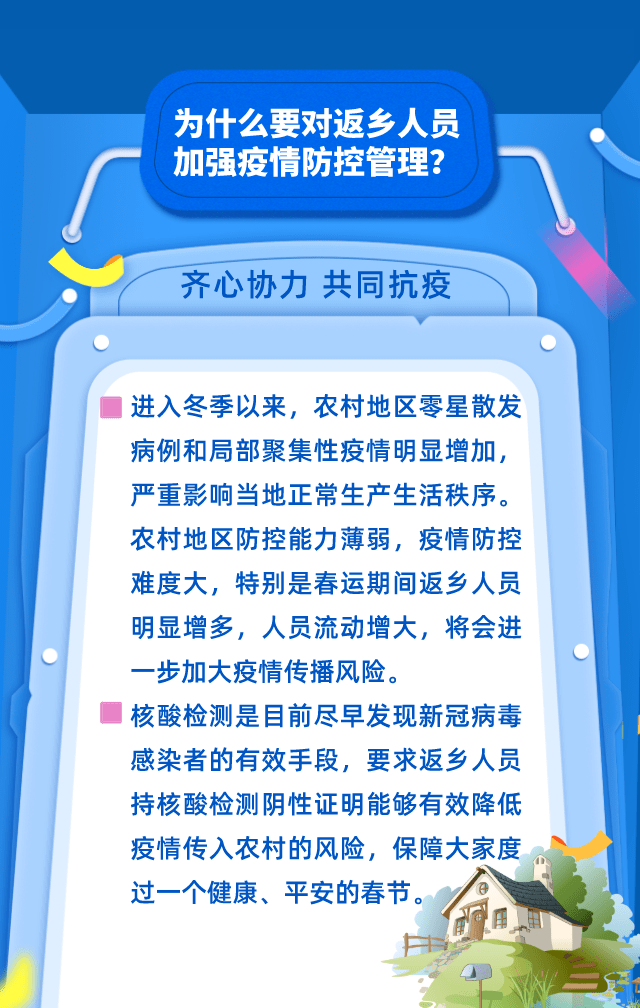 为什么要对返乡人员加强疫情防控管理？

齐心协力 共同抗疫

进入冬季以来，农村地区零星散发病例和局部聚集性疫情明显增加，严重影响当地正常生产生活秩序。农村地区防控能力薄弱，疫情防控难度大，特别是春运期间返乡人员明显增多，人员流动增大，将会进一步加大疫情传播风险。

核酸检测是目前尽早发现新冠病毒感染者的有效手段，要求返乡人员持核酸检测阴性证明能够有效降低疫情传入农村的风险，保障大家度过一个健康、平安的春节。